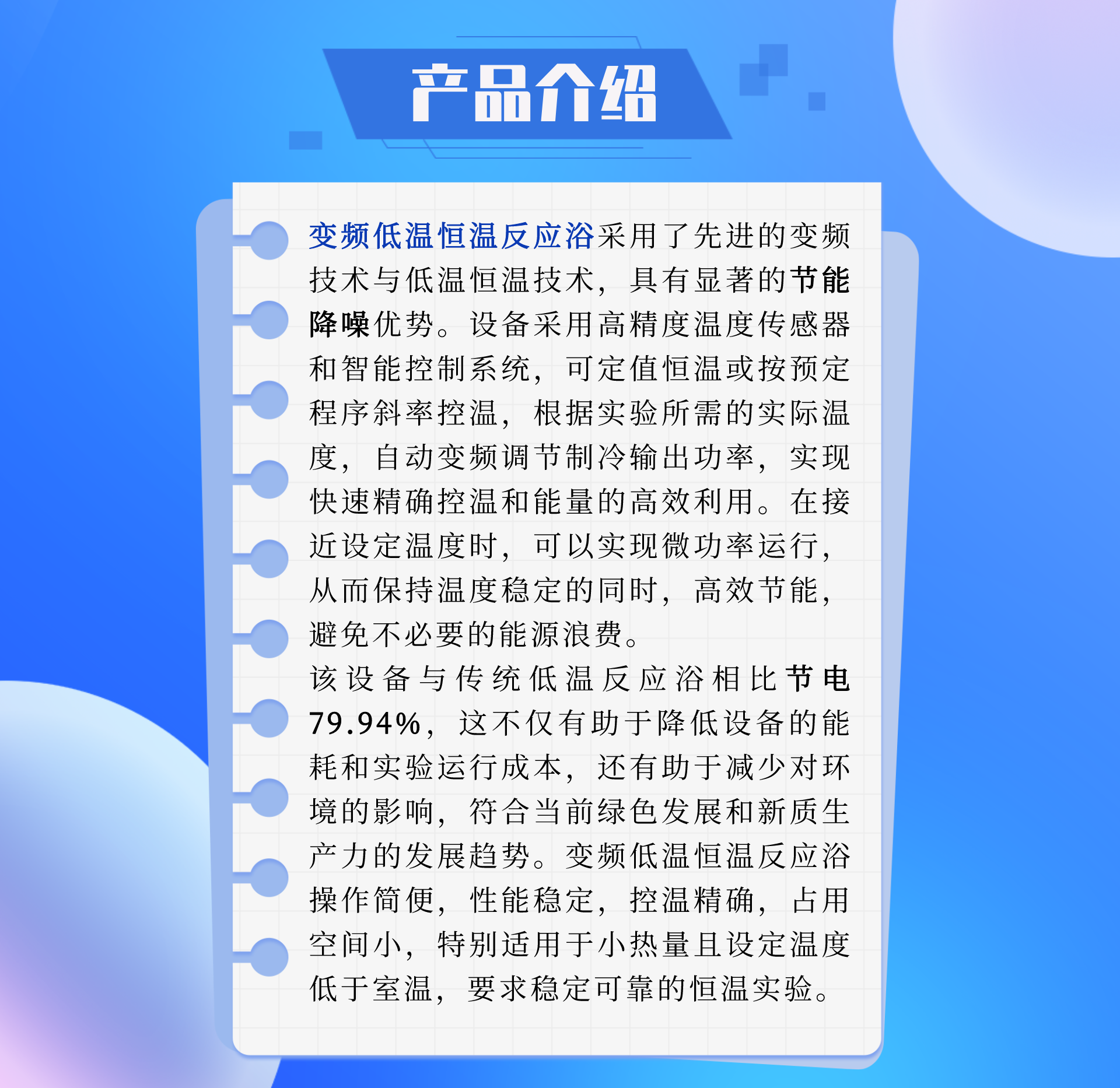 产品介绍

变频低温恒温反应浴采用了先进的变频技术与低温恒温技术，具有显著的节能降噪优势。设备采用高精度温度传感器和智能控制系统，可定值恒温或按预定程序斜率控温，根据实验所需的实际温度，自动变频调节制冷输出功率，实现快速精确控温和能量的高效利用。在接近设定温度时，可以实现微功率运行，从而保持温度稳定的同时，高效节能，避免不必要的能源浪费。

该设备与传统低温反应浴相比节电79.94%，这不仅有助于降低设备的能耗和实验运行成本，还有助于减少对环境的影响，符合当前绿色发展和新质生产力的发展趋势。变频低温恒温反应浴操作简便，性能稳定，控温精确，占用空间小，特别适用于小热量且设定温度低于室温，要求稳定可靠的恒温实验。